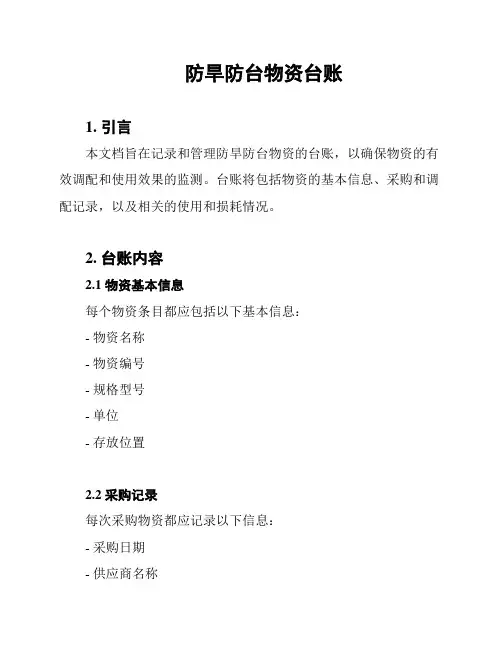 防旱防台物资台账

1. 引言

本文档旨在记录和管理防旱防台物资的台账，以确保物资的有效调配和使用效果的监测。台账将包括物资的基本信息、采购和调配记录，以及相关的使用和损耗情况。

2. 台账内容

2.1 物资基本信息

每个物资条目都应包括以下基本信息：

- 物资名称

- 物资编号

- 规格型号

- 单位

- 存放位置

2.2 采购记录

每次采购物资都应记录以下信息：

- 采购日期

- 供应商名称